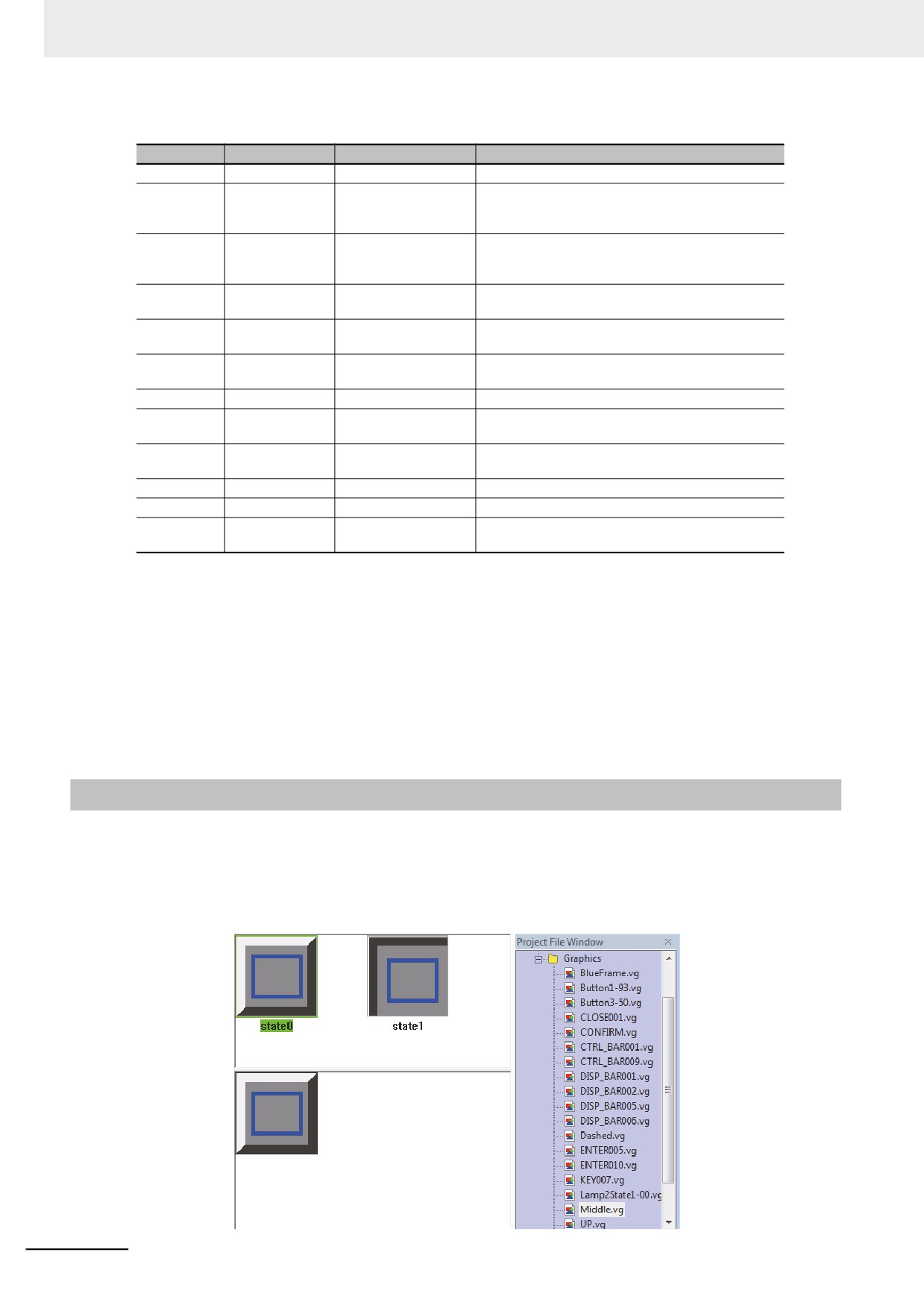 state0

state1

Project File Window

Graphics

BlueFrame.vg

Button1-93.vg

Button3-50.vg

CLOSE001.vg

CONFIRM.vg

CTRL_BAR001.vg

CTRL_BAR009.vg

DISP_BAR001.vg

DISP_BAR002.vg

DISP_BAR005.vg

DISP_BAR006.vg

Dashed.vg

ENTER005.vg

ENTER010.vg

KEY007.vg

Lamp2State1-00.vg

Middle.vg

UP.vg